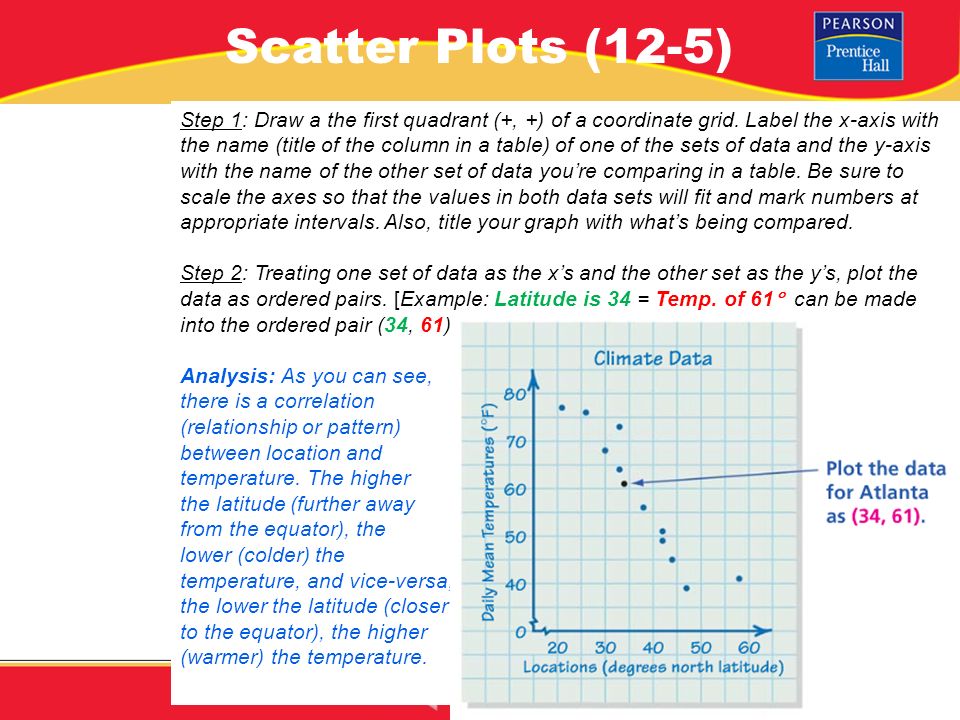 Scatter Plots (12-5)

PEARSON
Prentice Hall

Step 1: Draw a the first quadrant (+, +) of a coordinate grid. Label the x-axis with the name (title of the column in a table) of one of the sets of data and the y-axis with the name of the other set of data you're comparing in a table. Be sure to scale the axes so that the values in both data sets will fit and mark numbers at appropriate intervals. Also, title your graph with what's being compared.

Step 2: Treating one set of data as the x's and the other set as the y's, plot the data as ordered pairs. [Example: Latitude is 34 = Temp. of 61° can be made into the ordered pair (34, 61)

Analysis: As you can see, there is a correlation (relationship or pattern) between location and temperature. The higher the latitude (further away from the equator), the lower (colder) the temperature, and vice-versa, the lower the latitude (closer to the equator), the higher (warmer) the temperature.

Climate Data

Daily Mean Temperatures (°F)

80
70
60
50
40
0

20 30 40 50 60

Locations (degrees north latitude)

Plot the data for Atlanta as (34, 61).